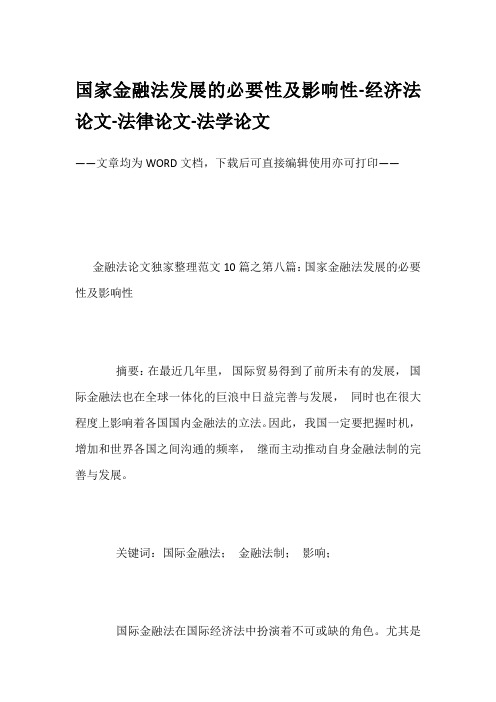 国家金融法发展的必要性及影响性-经济法论文-法律论文-法学论文

——文章均为WORD文档，下载后可直接编辑使用亦可打印——

金融法论文独家整理范文10篇之第八篇：国家金融法发展的必要性及影响性

摘要：在最近几年里，国际贸易得到了前所未有的发展，国际金融法也在全球一体化的巨浪中日益完善与发展，同时也在很大程度上影响着各国国内金融法的立法。因此，我国一定要把握时机，增加和世界各国之间沟通的频率，继而主动推动自身金融法制的完善与发展。

关键词：国际金融法；金融法制；影响；

国际金融法在国际经济法中扮演着不可或缺的角色。尤其是